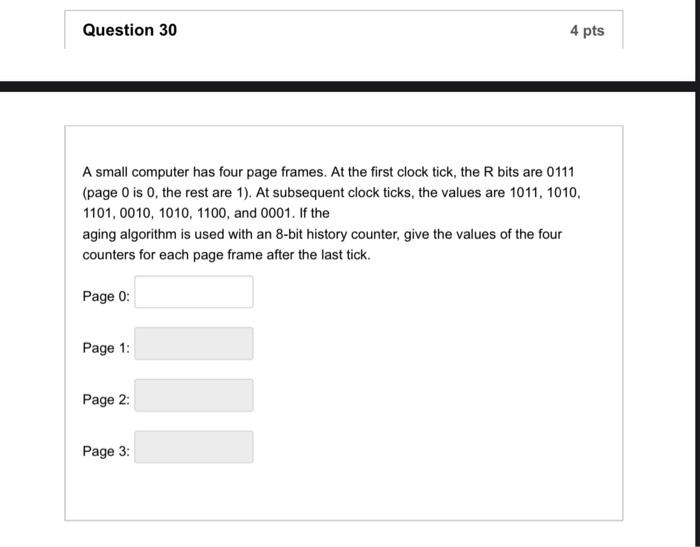 Question 30

4 pts

A small computer has four page frames. At the first clock tick, the R bits are 0111 (page 0 is 0, the rest are 1). At subsequent clock ticks, the values are 1011, 1010, 1101, 0010, 1010, 1100, and 0001. If the
aging algorithm is used with an 8-bit history counter, give the values of the four counters for each page frame after the last tick.

Page 0:

Page 1:

Page 2:

Page 3: